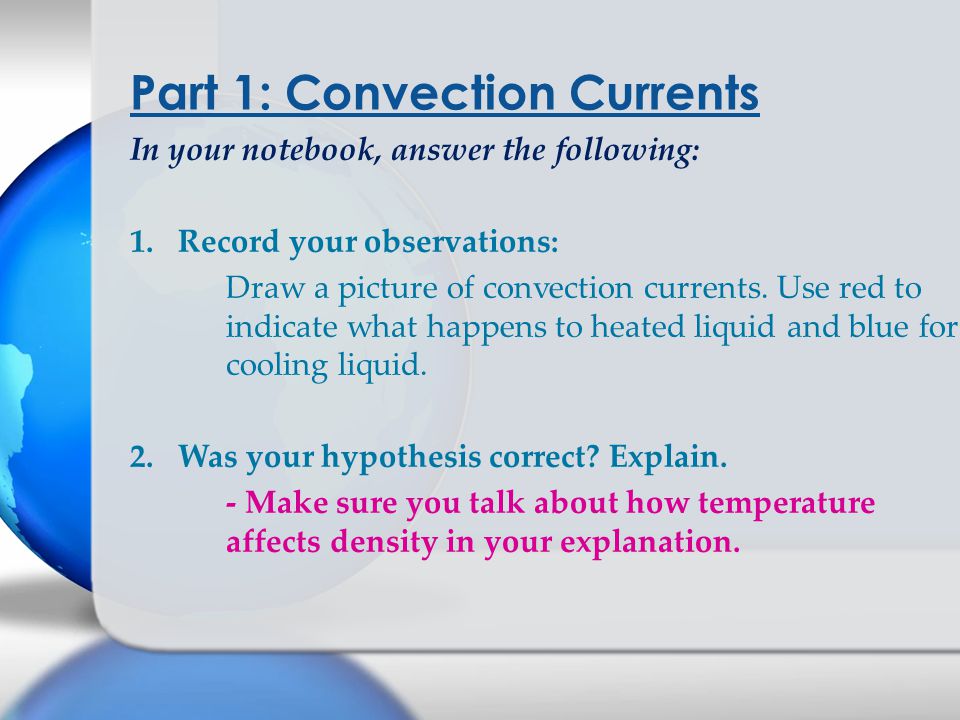 Part 1: Convection Currents

In your notebook, answer the following:

1. Record your observations:

Draw a picture of convection currents. Use red to indicate what happens to heated liquid and blue for cooling liquid.

2. Was your hypothesis correct? Explain.

- Make sure you talk about how temperature affects density in your explanation.